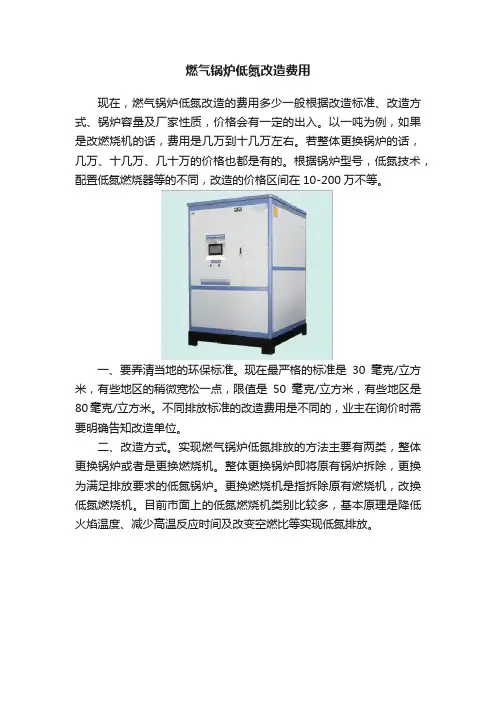 燃气锅炉低氮改造费用

现在，燃气锅炉低氮改造的费用多少一般根据改造标准、改造方式、锅炉容量及厂家性质，价格会有一定的出入。以一吨为例，如果是改燃烧机的话，费用是几万到十几万左右。若整体更换锅炉的话，几万、十几万、几十万的价格也都是有的。根据锅炉型号，低氮技术，配置低氮燃烧器等的不同，改造的价格区间在 10-200 万不等。

一、要弄清当地的环保标准。现在最严格的标准是 30 毫克/立方米，有些地区的稍微宽松一点，限值是 50 毫克/立方米，有些地区是 80毫克/立方米。不同排放标准的改造费用是不同的，业主在询价时需要明确告知改造单位。

二、改造方式。实现燃气锅炉低氮排放的方法主要有两类，整体更换锅炉或者是更换燃烧机。整体更换锅炉即将原有锅炉拆除，更换为满足排放要求的低氮锅炉。更换燃烧机是指拆除原有燃烧机，改换低氮燃烧机。目前市面上的低氮燃烧机类别比较多，基本原理是降低火焰温度、减少高温反应时间及改变空燃比等实现低氮排放。